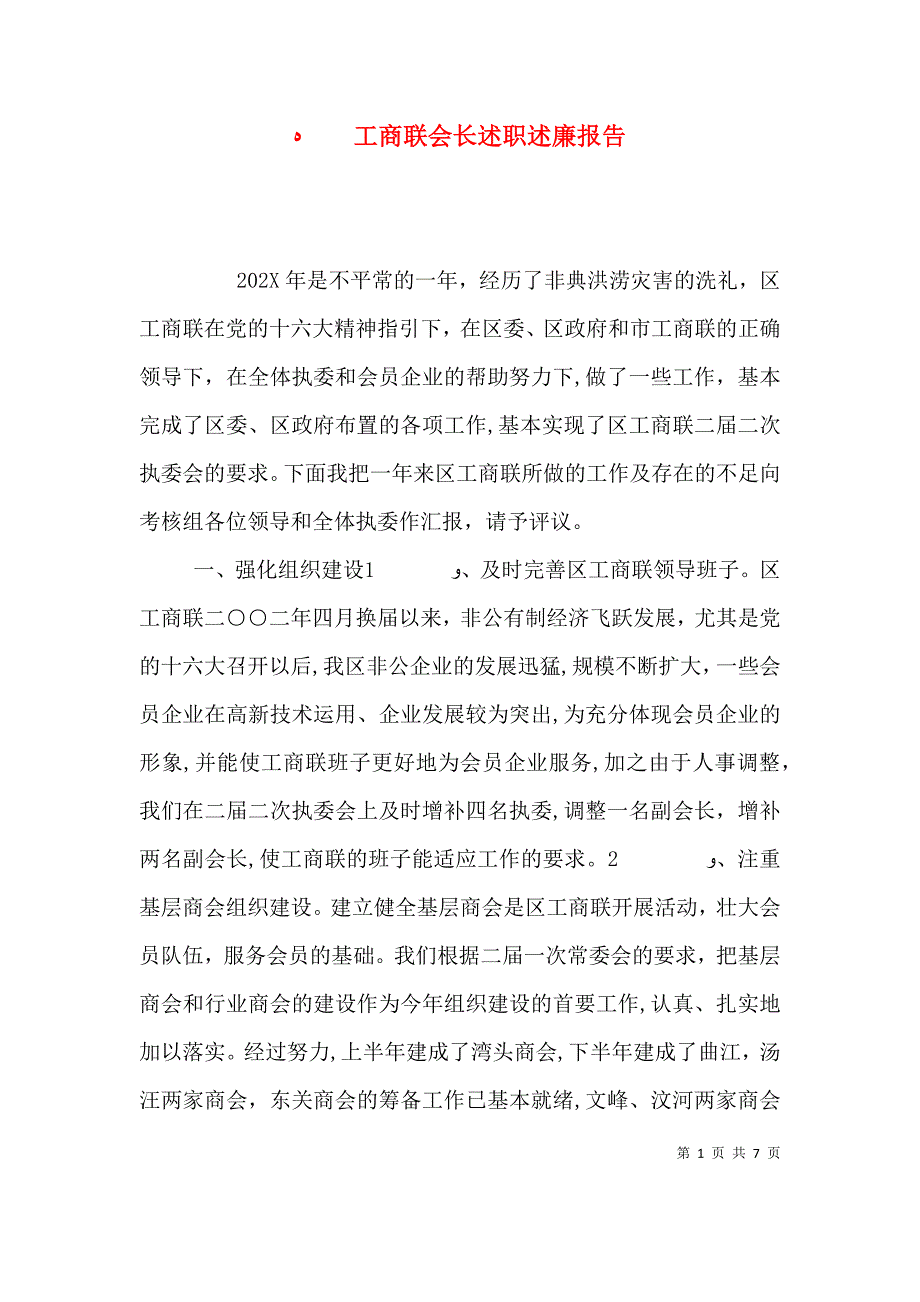 ه 工商联会长述职述廉报告

202X 年是不平常的一年，经历了非典洪涝灾害的洗礼，区工商联在党的十六大精神指引下，在区委、区政府和市工商联的正确领导下，在全体执委和会员企业的帮助努力下，做了一些工作，基本完成了区委、区政府布置的各项工作，基本实现了区工商联二届二次执委会的要求。下面我把一年来区工商联所做的工作及存在的不足向考核组各位领导和全体执委作汇报，请予评议。

一、强化组织建设1 و、及时完善区工商联领导班子。区工商联二〇〇二年四月换届以来，非公有制经济飞跃发展，尤其是党的十六大召开以后，我区非公企业的发展迅猛，规模不断扩大，一些会员企业在高新技术运用、企业发展较为突出，为充分体现会员企业的形象，并能使工商联班子更好地为会员企业服务，加之由于人事调整，我们在二届二次执委会上及时增补四名执委，调整一名副会长，增补两名副会长，使工商联的班子能适应工作的要求。2 و、注重基层商会组织建设。建立健全基层商会是区工商联开展活动，壮大会员队伍，服务会员的基础。我们根据二届一次常委会的要求，把基层商会和行业商会的建设作为今年组织建设的首要工作，认真、扎实地加以落实。经过努力，上半年建成了湾头商会，下半年建成了曲江，汤汪两家商会，东关商会的筹备工作已基本就绪，文峰、汶河两家商会

第 1 页 共 7 页